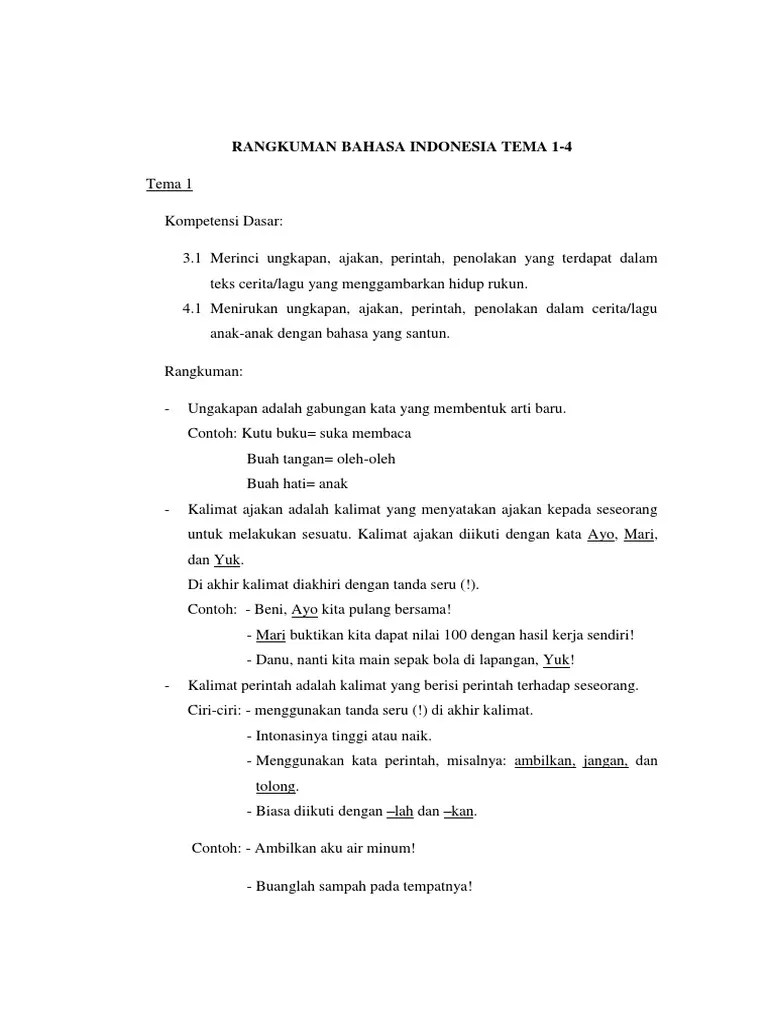 RANGKUMAN BAHASA INDONESIA TEMA 1-4

Tema 1

Kompetensi Dasar:

3.1 Merinci ungkapan, ajakan, perintah, penolakan yang terdapat dalam teks cerita/lagu yang menggambarkan hidup rukun.

4.1 Menirukan ungkapan, ajakan, perintah, penolakan dalam cerita/lagu anak-anak dengan bahasa yang santun.

Rangkuman:

- Ungakapan adalah gabungan kata yang membentuk arti baru.
Contoh: Kutu buku= suka membaca
Buah tangan= oleh-oleh
Buah hati= anak

- Kalimat ajakan adalah kalimat yang menyatakan ajakan kepada seseorang untuk melakukan sesuatu. Kalimat ajakan diikuti dengan kata Ayo, Mari, dan Yuk.
Di akhir kalimat diakhiri dengan tanda seru (!).
Contoh: - Beni, Ayo kita pulang bersama!
- Mari buktikan kita dapat nilai 100 dengan hasil kerja sendiri!
- Danu, nanti kita main sepak bola di lapangan, Yuk!

- Kalimat perintah adalah kalimat yang berisi perintah terhadap seseorang.
Ciri-ciri: - menggunakan tanda seru (!) di akhir kalimat.
- Intonasinya tinggi atau naik.
- Menggunakan kata perintah, misalnya: ambilkan, jangan, dan tolong.
- Biasa diikuti dengan –lah dan –kan.

Contoh: - Ambilkan aku air minum!

- Buanglah sampah pada tempatnya!